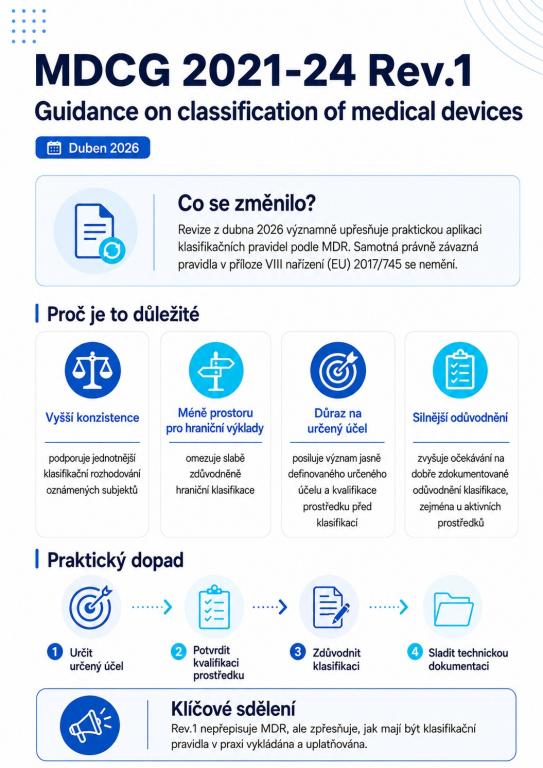 MDCG 2021-24 Rev.1
Guidance on classification of medical devices

Duben 2026

Co se změnilo?
Revize z dubna 2026 významně upřesňuje praktickou aplikaci klasifikačních pravidel podle MDR. Samotná právně závazná pravidla v příloze VIII nařízení (EU) 2017/745 se nemění.

Proč je to důležité

Vyšší konzistence
podporuje jednotnější klasifikační rozhodování oznámených subjektů

Méně prostoru pro hraniční výklady
omezuje slabě zdůvodněné hraniční klasifikace

Důraz na určený účel
posiluje význam jasně definovaného určeného účelu a kvalifikace prostředku před klasifikací

Silnější odůvodnění
zvyšuje očekávání na dobře zdokumentované odůvodnění klasifikace, zejména u aktivních prostředků

Praktický dopad

1 Určit určený účel
2 Potvrdit kvalifikaci prostředku
3 Zdůvodnit klasifikaci
4 Sladit technickou dokumentaci

Klíčové sdělení
Rev.1 nepřepisuje MDR, ale zpřesňuje, jak mají být klasifikační pravidla v praxi vykládána a uplatňována.